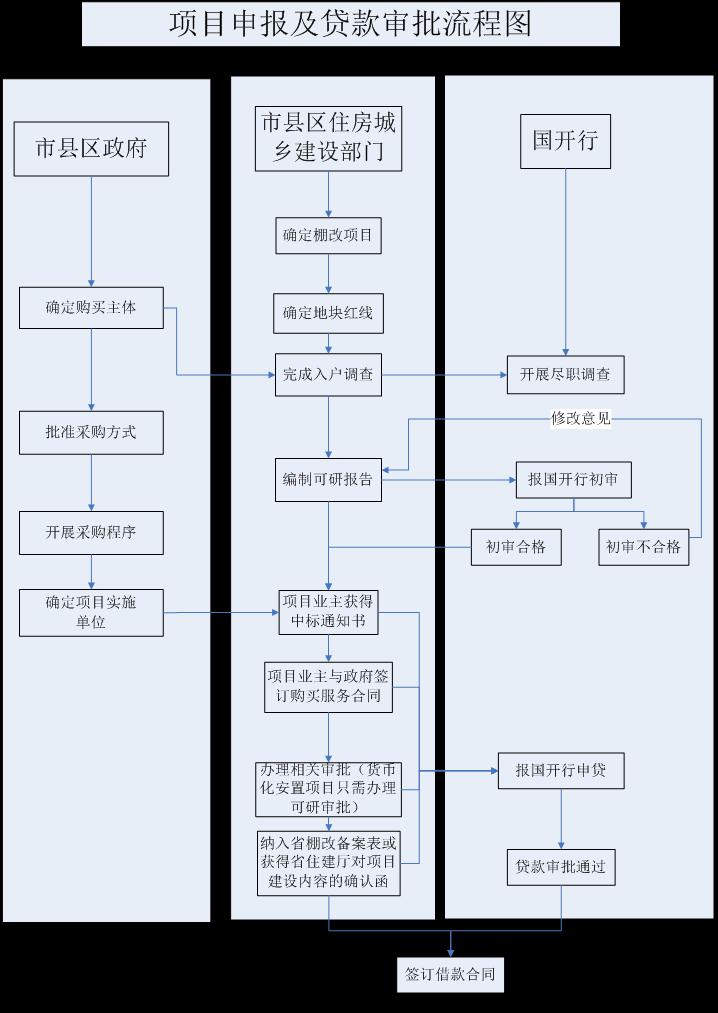 项目申报及贷款审批流程图

市县区政府

确定购买主体

批准采购方式

开展采购程序

确定项目实施单位

市县区住房城乡建设部门

确定棚改项目

确定地块红线

完成入户调查

编制可研报告

项目业主获得中标通知书

项目业主与政府签订购买服务合同

办理相关审批（货币化安置项目只需办理可研审批）

纳入省棚改备案表或获得省住建厅对项目建设内容的确认函

国开行

开展尽职调查

修改意见

报国开行初审

初审合格

初审不合格

报国开行申贷

贷款审批通过

签订借款合同